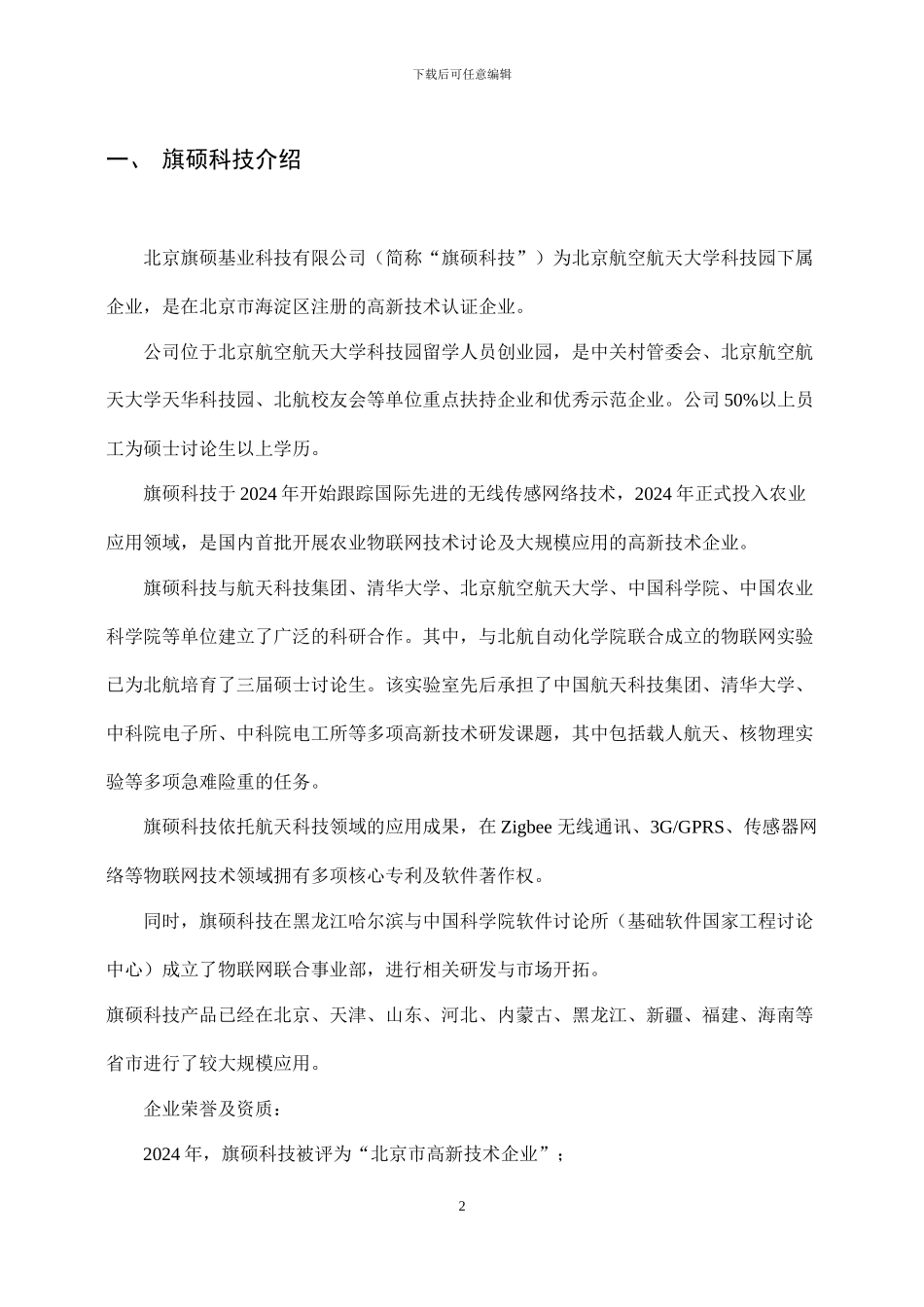 下载后可任意编辑

一、 旗硕科技介绍

北京旗硕基业科技有限公司（简称“旗硕科技”）为北京航空航天大学科技园下属企业，是在北京市海淀区注册的高新技术认证企业。

公司位于北京航空航天大学科技园留学人员创业园，是中关村管委会、北京航空航天大学天华科技园、北航校友会等单位重点扶持企业和优秀示范企业。公司50%以上员工为硕士讨论生以上学历。

旗硕科技于2024年开始跟踪国际先进的无线传感网络技术，2024年正式投入农业应用领域，是国内首批开展农业物联网技术讨论及大规模应用的高新技术企业。

旗硕科技与航天科技集团、清华大学、北京航空航天大学、中国科学院、中国农业科学院等单位建立了广泛的科研合作。其中，与北航自动化学院联合成立的物联网实验已为北航培育了三届硕士讨论生。该实验室先后承担了中国航天科技集团、清华大学、中科院电子所、中科院电工所等多项高新技术研发课题，其中包括载人航天、核物理实验等多项急难险重的任务。

旗硕科技依托航天科技领域的应用成果，在Zigbee无线通讯、3G/GPRS、传感器网络等物联网技术领域拥有多项核心专利及软件著作权。

同时，旗硕科技在黑龙江哈尔滨与中国科学院软件讨论所（基础软件国家工程讨论中心）成立了物联网联合事业部，进行相关研发与市场开拓。

旗硕科技产品已经在北京、天津、山东、河北、内蒙古、黑龙江、新疆、福建、海南等省市进行了较大规模应用。

企业荣誉及资质：

2024年，旗硕科技被评为“北京市高新技术企业”；

2